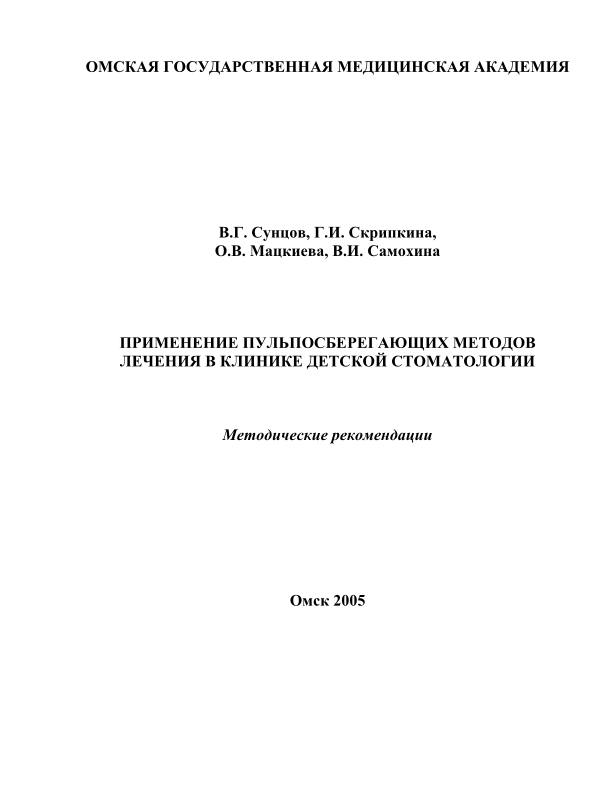 ОМСКАЯ ГОСУДАРСТВЕННАЯ МЕДИЦИНСКАЯ АКАДЕМИЯ

В.Г. Сунцов, Г.И. Скрипкина,
О.В. Мацкиева, В.И. Самохина

ПРИМЕНЕНИЕ ПУЛЬПОСБЕРЕГАЮЩИХ МЕТОДОВ ЛЕЧЕНИЯ В КЛИНИКЕ ДЕТСКОЙ СТОМАТОЛОГИИ

Методические рекомендации

Омск 2005